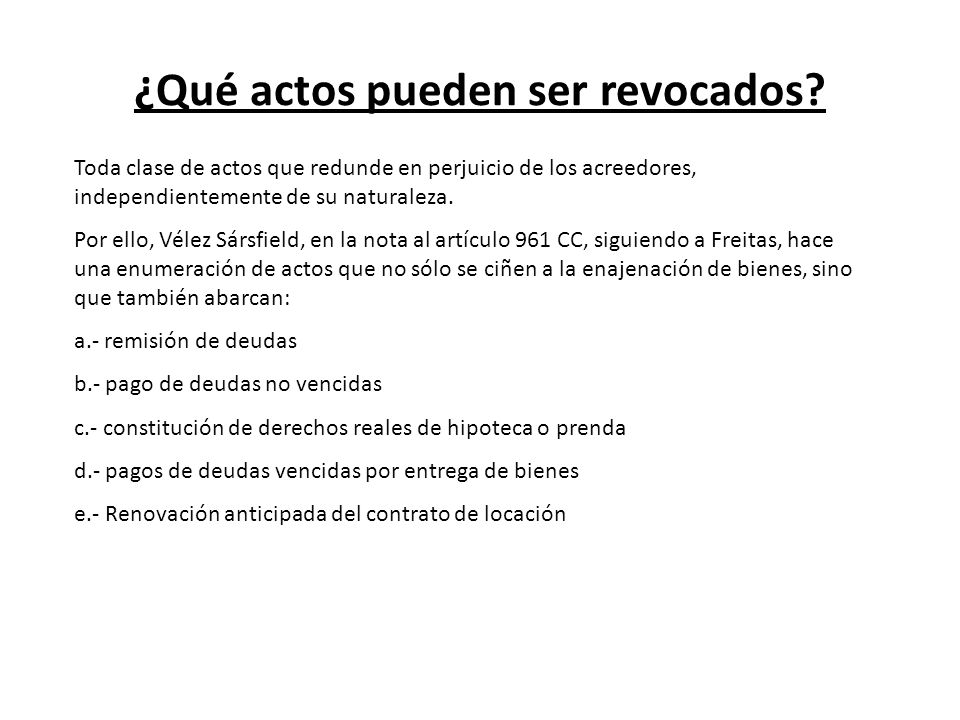 ¿Qué actos pueden ser revocados?

Toda clase de actos que redunde en perjuicio de los acreedores, independientemente de su naturaleza.

Por ello, Vélez Sársfield, en la nota al artículo 961 CC, siguiendo a Freitas, hace una enumeración de actos que no sólo se ciñen a la enajenación de bienes, sino que también abarcan:

a.- remisión de deudas

b.- pago de deudas no vencidas

c.- constitución de derechos reales de hipoteca o prenda

d.- pagos de deudas vencidas por entrega de bienes

e.- Renovación anticipada del contrato de locación